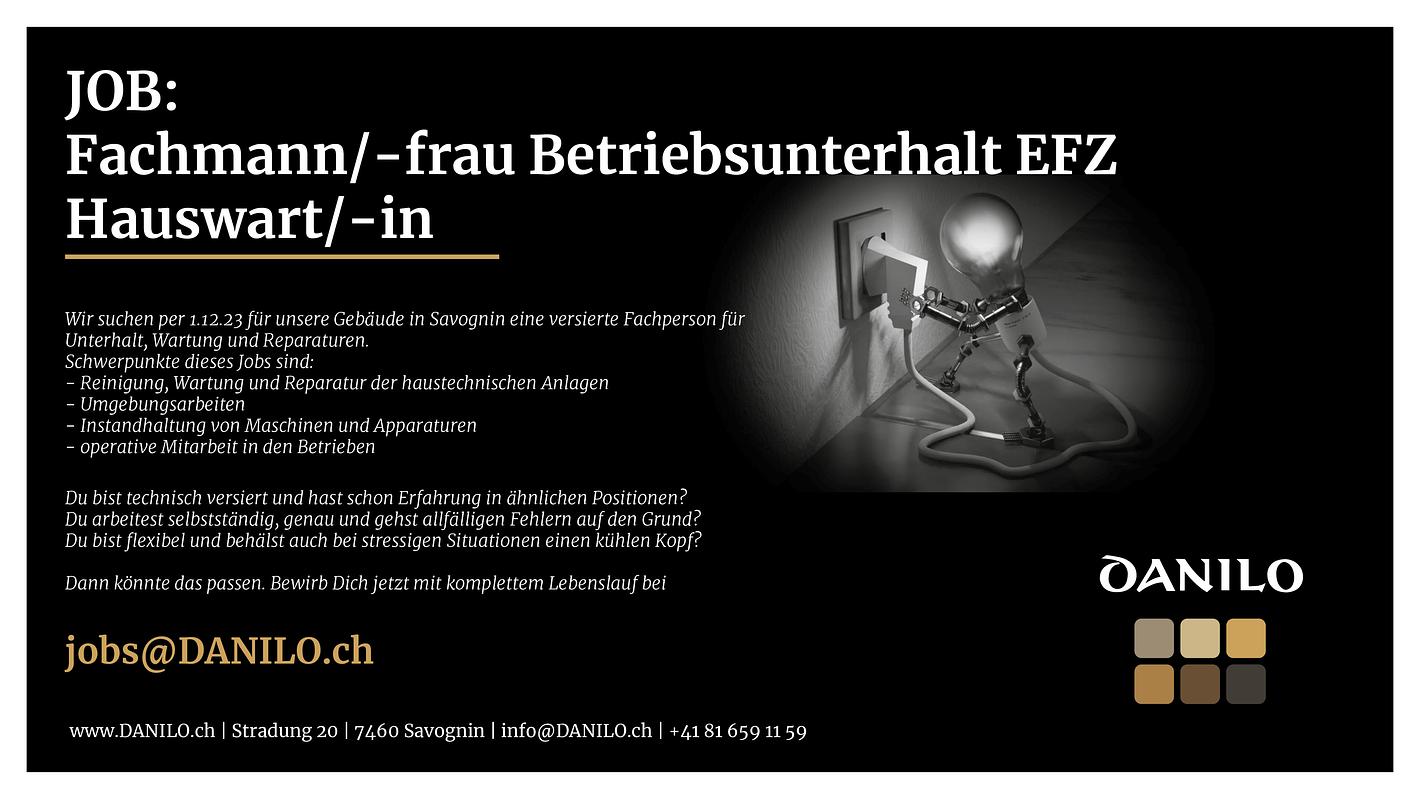 JOB:
Fachmann/-frau Betriebsunterhalt EFZ
Hauswart/-in

Wir suchen per 1.12.23 für unsere Gebäude in Savognin eine versierte Fachperson für Unterhalt, Wartung und Reparaturen.
Schwerpunkte dieses Jobs sind:
- Reinigung, Wartung und Reparatur der haustechnischen Anlagen
- Umgebungsarbeiten
- Instandhaltung von Maschinen und Apparaturen
- operative Mitarbeit in den Betrieben

Du bist technisch versiert und hast schon Erfahrung in ähnlichen Positionen?
Du arbeitest selbstständig, genau und gehst allfälligen Fehlern auf den Grund?
Du bist flexibel und behälst auch bei stressigen Situationen einen kühlen Kopf?

Dann könnte das passen. Bewirb Dich jetzt mit komplettem Lebenslauf bei

jobs@DANILO.ch

DANILO

www.DANILO.ch | Stradung 20 | 7460 Savognin | info@DANILO.ch | +41 81 659 11 59